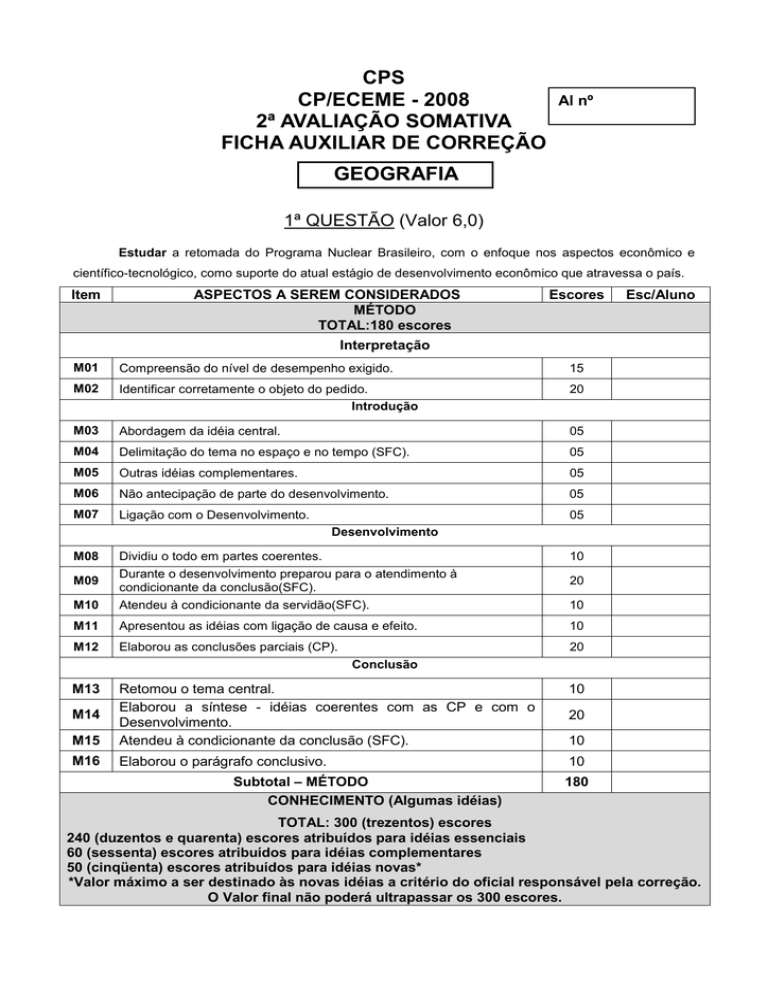 CPS
CP/ECEME - 2008
2ª AVALIAÇÃO SOMATIVA
FICHA AUXILIAR DE CORREÇÃO

Al nº

GEOGRAFIA

1ª QUESTÃO (Valor 6,0)

Estudar a retomada do Programa Nuclear Brasileiro, com o enfoque nos aspectos econômico e científico-tecnológico, como suporte do atual estágio de desenvolvimento econômico que atravessa o país.

| Item | ASPECTOS A SEREM CONSIDERADOS | Escores | Esc/Aluno |
|---|---|---|---|
| | MÉTODO TOTAL:180 escores | | |
| | Interpretação | | |
| M01 | Compreensão do nível de desempenho exigido. | 15 | |
| M02 | Identificar corretamente o objeto do pedido. | 20 | |
| | Introdução | | |
| M03 | Abordagem da idéia central. | 05 | |
| M04 | Delimitação do tema no espaço e no tempo (SFC). | 05 | |
| M05 | Outras idéias complementares. | 05 | |
| M06 | Não antecipação de parte do desenvolvimento. | 05 | |
| M07 | Ligação com o Desenvolvimento. | 05 | |
| | Desenvolvimento | | |
| M08 | Dividiu o todo em partes coerentes. | 10 | |
| M09 | Durante o desenvolvimento preparou para o atendimento à condicionante da conclusão(SFC). | 20 | |
| M10 | Atendeu à condicionante da servidão(SFC). | 10 | |
| M11 | Apresentou as idéias com ligação de causa e efeito. | 10 | |
| M12 | Elaborou as conclusões parciais (CP). | 20 | |
| | Conclusão | | |
| M13 | Retomou o tema central. | 10 | |
| M14 | Elaborou a síntese - idéias coerentes com as CP e com o Desenvolvimento. | 20 | |
| M15 | Atendeu à condicionante da conclusão (SFC). | 10 | |
| M16 | Elaborou o parágrafo conclusivo. | 10 | |
| | Subtotal – MÉTODO | 180 | |

CONHECIMENTO (Algumas idéias)
TOTAL: 300 (trezentos) escores
240 (duzentos e quarenta) escores atribuídos para idéias essenciais
60 (sessenta) escores atribuídos para idéias complementares
50 (cinqüenta) escores atribuídos para idéias novas*
*Valor máximo a ser destinado às novas idéias a critério do oficial responsável pela correção.
O Valor final não poderá ultrapassar os 300 escores.